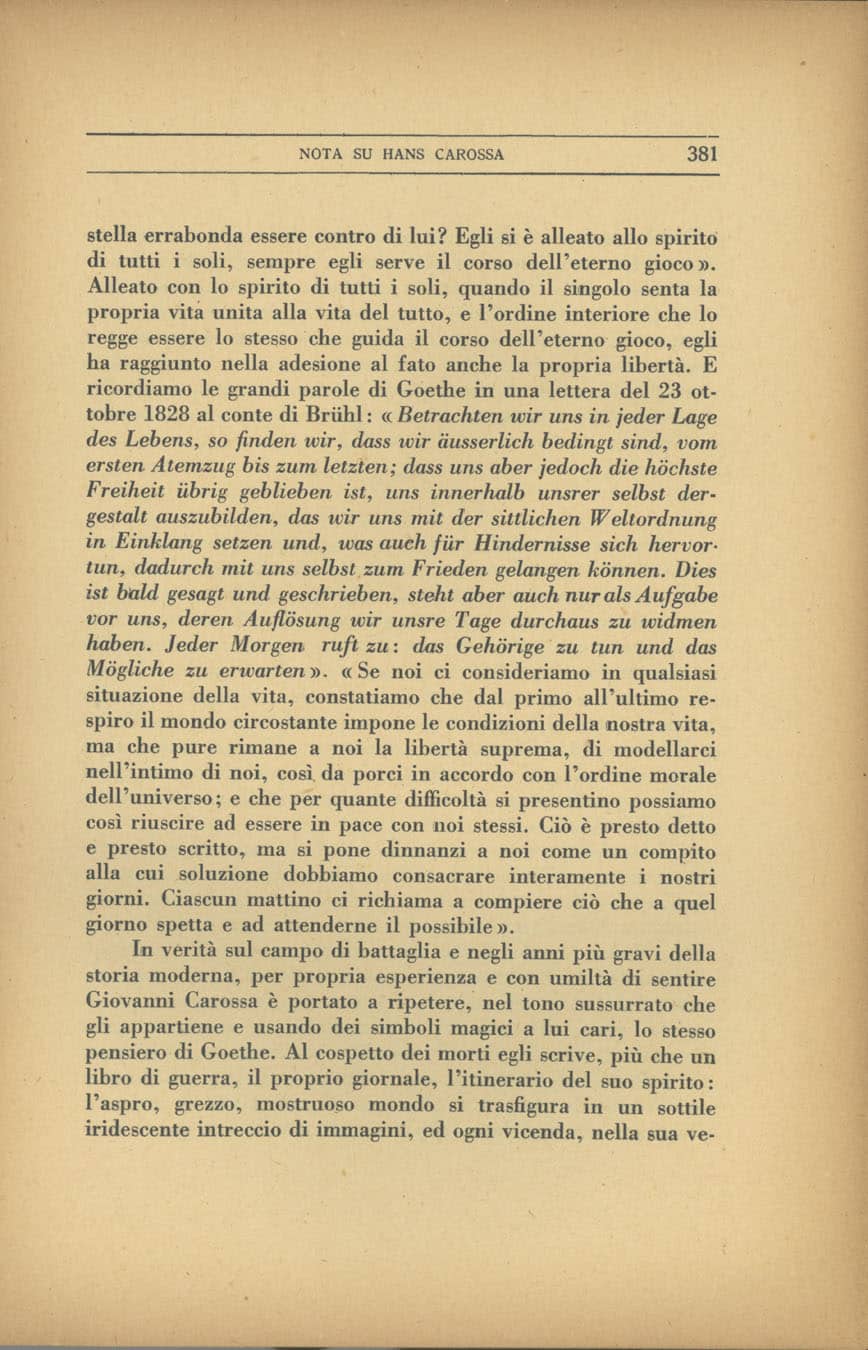 NOTA SU HANS CAROSSA 381

stella errabonda essere contro di lui? Egli si è alleato allo spirito di tutti i soli, sempre egli serve il corso dell'eterno gioco». Alleato con lo spirito di tutti i soli, quando il singolo senta la propria vita unita alla vita del tutto, e l'ordine interiore che lo regge essere lo stesso che guida il corso dell'eterno gioco, egli ha raggiunto nella adesione al fato anche la propria libertà. E ricordiamo le grandi parole di Goethe in una lettera del 23 ottobre 1828 al conte di Brühl: «Betrachten wir uns in jeder Lage des Lebens, so finden wir, dass wir äusserlich bedingt sind, vom ersten Atemzug bis zum letzten; dass uns aber jedoch die höchste Freiheit übrig geblieben ist, uns innerhalb unsrer selbst dergestalt auszubilden, das wir uns mit der sittlichen Weltordnung in Einklang setzen und, was auch für Hindernisse sich hervortun, dadurch mit uns selbst zum Frieden gelangen können. Dies ist bald gesagt und geschrieben, steht aber auch nur als Aufgabe vor uns, deren Auflösung wir unsre Tage durchaus zu widmen haben. Jeder Morgen ruft zu: das Gehörige zu tun und das Mögliche zu erwarten». «Se noi ci consideriamo in qualsiasi situazione della vita, constatiamo che dal primo all'ultimo respiro il mondo circostante impone le condizioni della nostra vita, ma che pure rimane a noi la libertà suprema, di modellarci nell'intimo di noi, così da porci in accordo con l'ordine morale dell'universo; e che per quante difficoltà si presentino possiamo così riuscire ad essere in pace con noi stessi. Ciò è presto detto e presto scritto, ma si pone dinnanzi a noi come un compito alla cui soluzione dobbiamo consacrare interamente i nostri giorni. Ciascun mattino ci richiama a compiere ciò che a quel giorno spetta e ad attenderne il possibile».

In verità sul campo di battaglia e negli anni più gravi della storia moderna, per propria esperienza e con umiltà di sentire Giovanni Carossa è portato a ripetere, nel tono sussurrato che gli appartiene e usando dei simboli magici a lui cari, lo stesso pensiero di Goethe. Al cospetto dei morti egli scrive, più che un libro di guerra, il proprio giornale, l'itinerario del suo spirito: l'aspro, grezzo, mostruoso mondo si trasfigura in un sottile iridescente intreccio di immagini, ed ogni vicenda, nella sua ve-